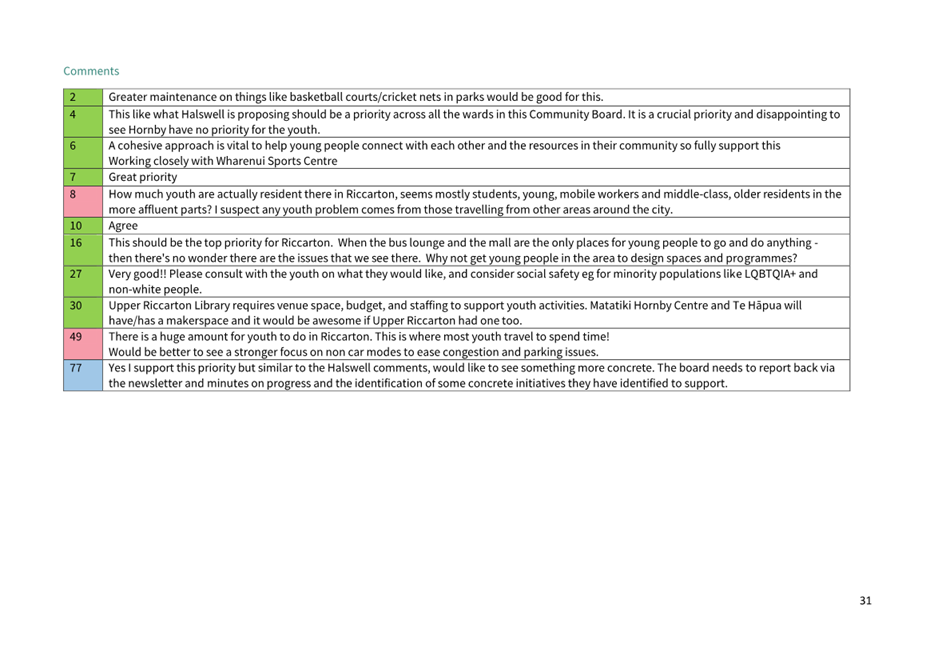 Comments

| | |
|---|---|
| 2 | Greater maintenance on things like basketball courts/cricket nets in parks would be good for this. |
| 4 | This like what Halswell is proposing should be a priority across all the wards in this Community Board. It is a crucial priority and disappointing to see Hornby have no priority for the youth. |
| 6 | A cohesive approach is vital to help young people connect with each other and the resources in their community so fully support this Working closely with Wharenui Sports Centre |
| 7 | Great priority |
| 8 | How much youth are actually resident there in Riccarton, seems mostly students, young, mobile workers and middle-class, older residents in the more affluent parts? I suspect any youth problem comes from those travelling from other areas around the city. |
| 10 | Agree |
| 16 | This should be the top priority for Riccarton. When the bus lounge and the mall are the only places for young people to go and do anything - then there's no wonder there are the issues that we see there. Why not get young people in the area to design spaces and programmes? |
| 27 | Very good!! Please consult with the youth on what they would like, and consider social safety eg for minority populations like LQBTQIA+ and non-white people. |
| 30 | Upper Riccarton Library requires venue space, budget, and staffing to support youth activities. Matatiki Hornby Centre and Te Hāpua will have/has a makerspace and it would be awesome if Upper Riccarton had one too. |
| 49 | There is a huge amount for youth to do in Riccarton. This is where most youth travel to spend time! Would be better to see a stronger focus on non car modes to ease congestion and parking issues. |
| 77 | Yes I support this priority but similar to the Halswell comments, would like to see something more concrete. The board needs to report back via the newsletter and minutes on progress and the identification of some concrete initiatives they have identified to support. |

31